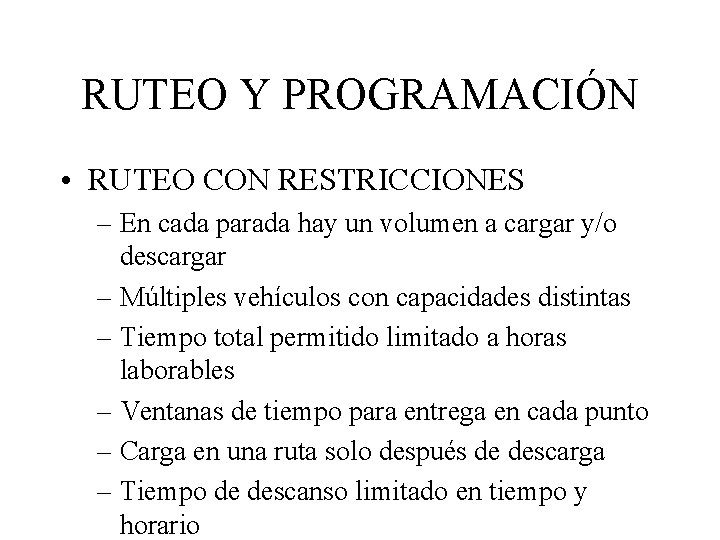 RUTEO Y PROGRAMACIÓN

• RUTEO CON RESTRICCIONES
– En cada parada hay un volumen a cargar y/o descargar
– Múltiples vehículos con capacidades distintas
– Tiempo total permitido limitado a horas laborables
– Ventanas de tiempo para entrega en cada punto
– Carga en una ruta solo después de descarga
– Tiempo de descanso limitado en tiempo y horario